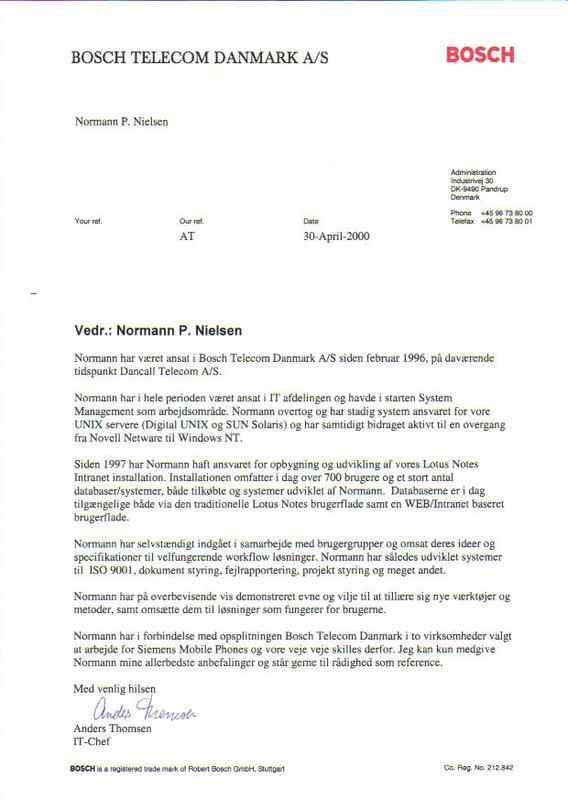 BOSCH TELECOM DANMARK A/S

BOSCH

Normann P. Nielsen

Administration
Industrivej 30
DK-9490 Pandrup
Denmark

Phone +45 96 73 80 00
Telefax +45 96 73 80 01

Your ref.

Our ref.
AT

Date
30-April-2000

Vedr.: Normann P. Nielsen

Normann har været ansat i Bosch Telecom Danmark A/S siden februar 1996, på daværende tidspunkt Dancall Telecom A/S.

Normann har i hele perioden været ansat i IT afdelingen og havde i starten System Management som arbejdsområde. Normann overtog og har stadig system ansvaret for vore UNIX servere (Digital UNIX og SUN Solaris) og har samtidigt bidraget aktivt til en overgang fra Novell Netware til Windows NT.

Siden 1997 har Normann haft ansvaret for opbygning og udvikling af vores Lotus Notes Intranet installation. Installationen omfatter i dag over 700 brugere og et stort antal databaser/systemer, både tilkøbte og systemer udviklet af Normann. Databaserne er i dag tilgængelige både via den traditionelle Lotus Notes brugerflade samt en WEB/Intranet baseret brugerflade.

Normann har selvstændigt indgået i samarbejde med brugergrupper og omsat deres ideer og specifikationer til velfungerende workflow løsninger. Normann har således udviklet systemer til ISO 9001, dokument styring, fejlrapportering, projekt styring og meget andet.

Normann har på overbevisende vis demonstreret evne og vilje til at tillære sig nye værktøjer og metoder, samt omsætte dem til løsninger som fungerer for brugerne.

Normann har i forbindelse med opsplitningen Bosch Telecom Danmark i to virksomheder valgt at arbejde for Siemens Mobile Phones og vore veje veje skilles derfor. Jeg kan kun medgive Normann mine allerbedste anbefalinger og står gerne til rådighed som reference.

Med venlig hilsen

Anders Thomsen

Anders Thomsen
IT-Chef

BOSCH is a registered trade mark of Robert Bosch GmbH, Stuttgart

Co. Reg. No. 212.842